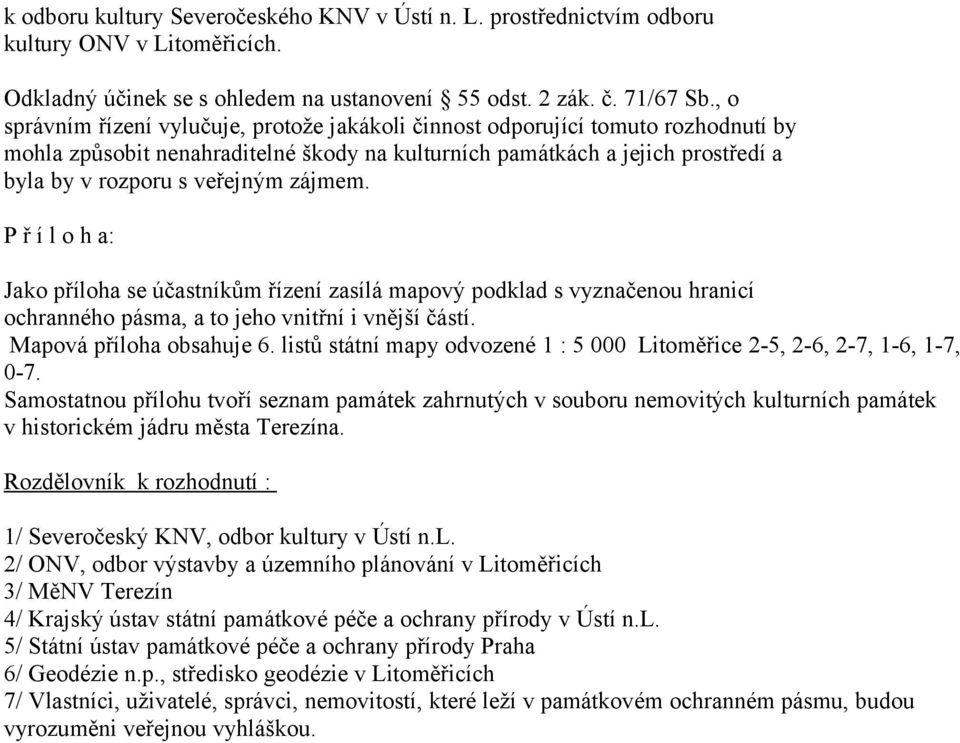 k odboru kultury Severočeského KNV v Ústí n. L. prostřednictvím odboru kultury ONV v Litoměřicích.

Odkladný účinek se s ohledem na ustanovení § 55 odst. 2 zák. č. 71/67 Sb., o správním řízení vylučuje, protože jakákoli činnost odporující tomuto rozhodnutí by mohla způsobit nenahraditelné škody na kulturních památkách a jejich prostředí a byla by v rozporu s veřejným zájmem.

P ř í l o h a:

Jako příloha se účastníkům řízení zasílá mapový podklad s vyznačenou hranicí ochranného pásma, a to jeho vnitřní i vnější částí.
Mapová příloha obsahuje 6. listů státní mapy odvozené 1 : 5 000 Litoměřice 2-5, 2-6, 2-7, 1-6, 1-7, 0-7.
Samostatnou přílohu tvoří seznam památek zahrnutých v souboru nemovitých kulturních památek v historickém jádru města Terezína.

Rozdělovník k rozhodnutí :

1/ Severočeský KNV, odbor kultury v Ústí n.L.
2/ ONV, odbor výstavby a územního plánování v Litoměřicích
3/ MěNV Terezín
4/ Krajský ústav státní památkové péče a ochrany přírody v Ústí n.L.
5/ Státní ústav památkové péče a ochrany přírody Praha
6/ Geodézie n.p., středisko geodézie v Litoměřicích
7/ Vlastníci, uživatelé, správci, nemovitostí, které leží v památkovém ochranném pásmu, budou vyrozuměni veřejnou vyhláškou.